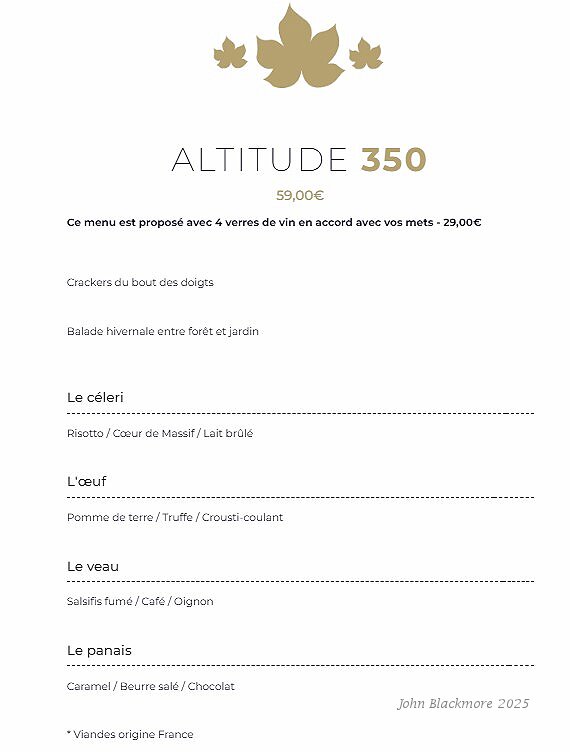 ALTITUDE 350

59,00€

Ce menu est proposé avec 4 verres de vin en accord avec vos mets - 29,00€

Crackers du bout des doigts

Balade hivernale entre forêt et jardin

Le céleri

Risotto / Cœur de Massif / Lait brûlé

L'œuf

Pomme de terre / Truffe / Crousti-coulant

Le veau

Salsifis fumé / Café / Oignon

Le panais

Caramel / Beurre salé / Chocolat

John Blackmore 2025

* Viandes origine France